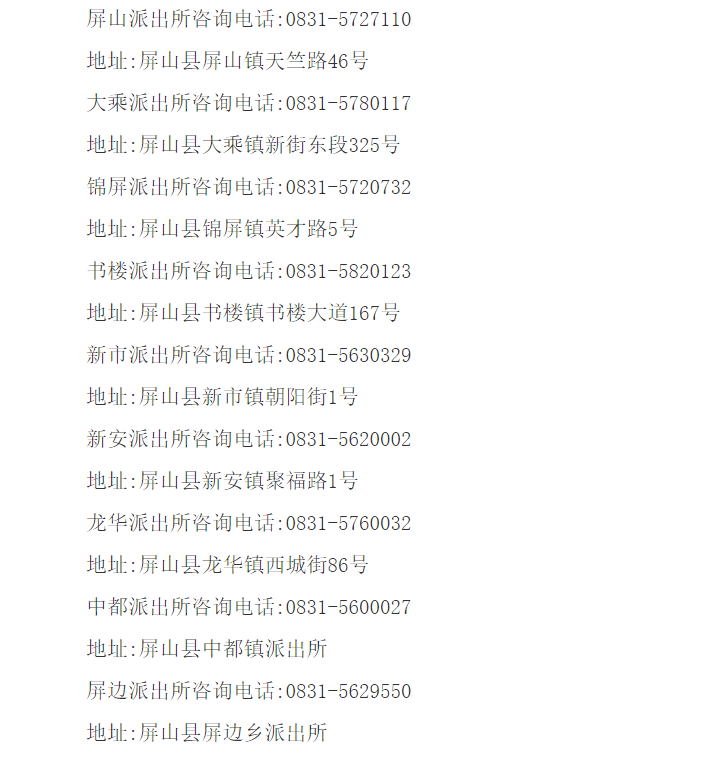 屏山派出所咨询电话:0831-5727110

地址:屏山县屏山镇天竺路46号

大乘派出所咨询电话:0831-5780117

地址:屏山县大乘镇新街东段325号

锦屏派出所咨询电话:0831-5720732

地址:屏山县锦屏镇英才路5号

书楼派出所咨询电话:0831-5820123

地址:屏山县书楼镇书楼大道167号

新市派出所咨询电话:0831-5630329

地址:屏山县新市镇朝阳街1号

新安派出所咨询电话:0831-5620002

地址:屏山县新安镇聚福路1号

龙华派出所咨询电话:0831-5760032

地址:屏山县龙华镇西城街86号

中都派出所咨询电话:0831-5600027

地址:屏山县中都镇派出所

屏边派出所咨询电话:0831-5629550

地址:屏山县屏边乡派出所